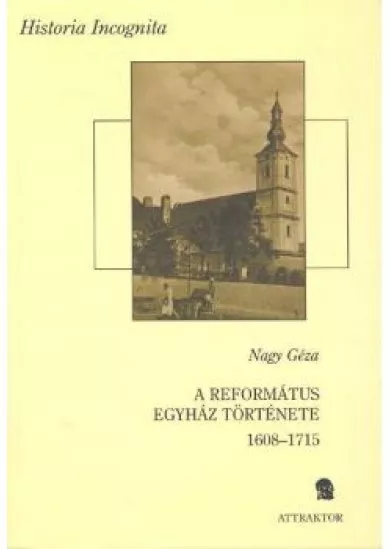 Historia Incognita

Nagy Géza

A REFORMÁTUS EGYHÁZ TÖRTÉNETE

1608–1715

ATTRAKTOR